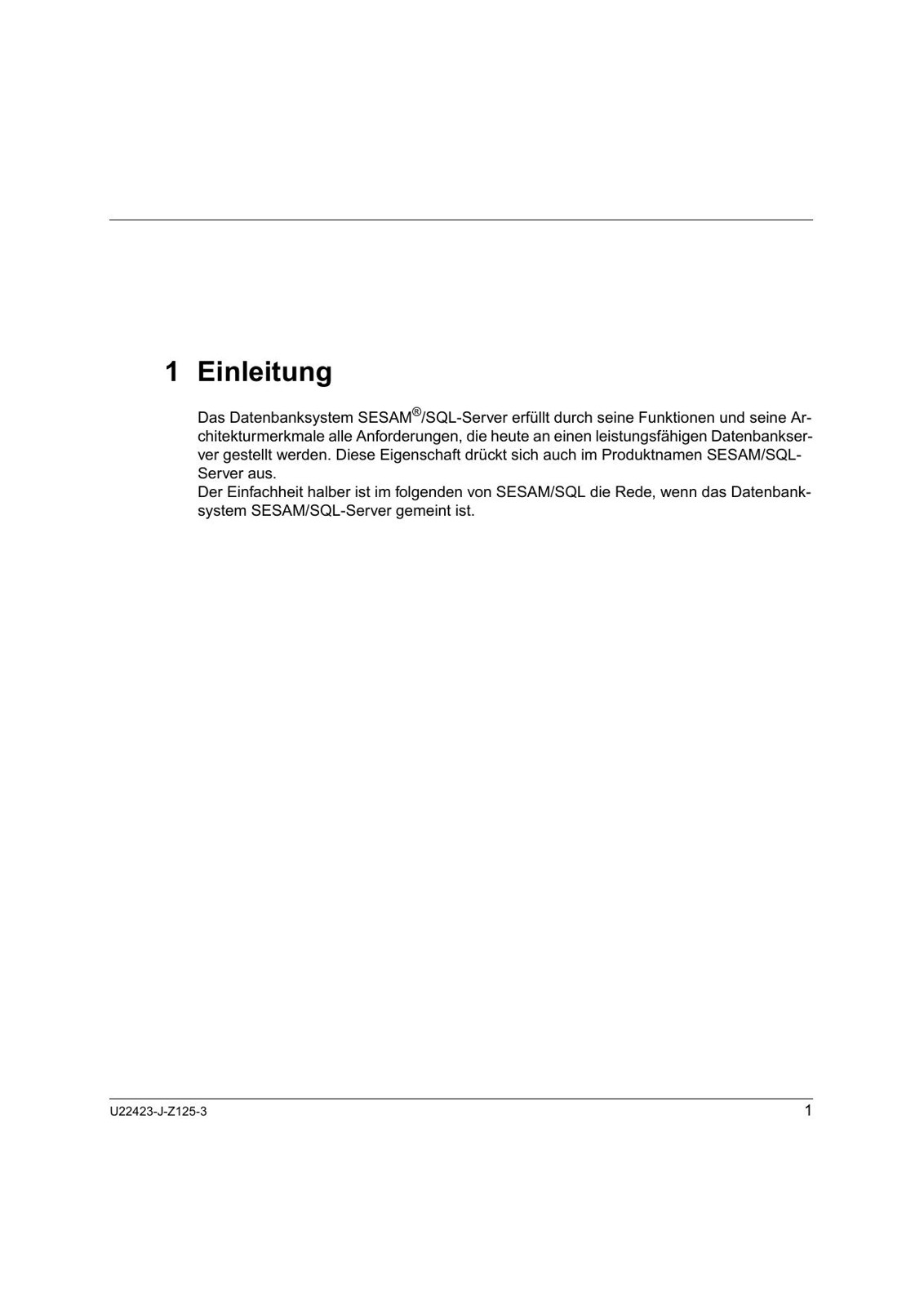 1 Einleitung

Das Datenbanksystem SESAM®/SQL-Server erfüllt durch seine Funktionen und seine Architekturmerkmale alle Anforderungen, die heute an einen leistungsfähigen Datenbankserver gestellt werden. Diese Eigenschaft drückt sich auch im Produktnamen SESAM/SQL-Server aus.
Der Einfachheit halber ist im folgenden von SESAM/SQL die Rede, wenn das Datenbanksystem SESAM/SQL-Server gemeint ist.

U22423-J-Z125-3

1